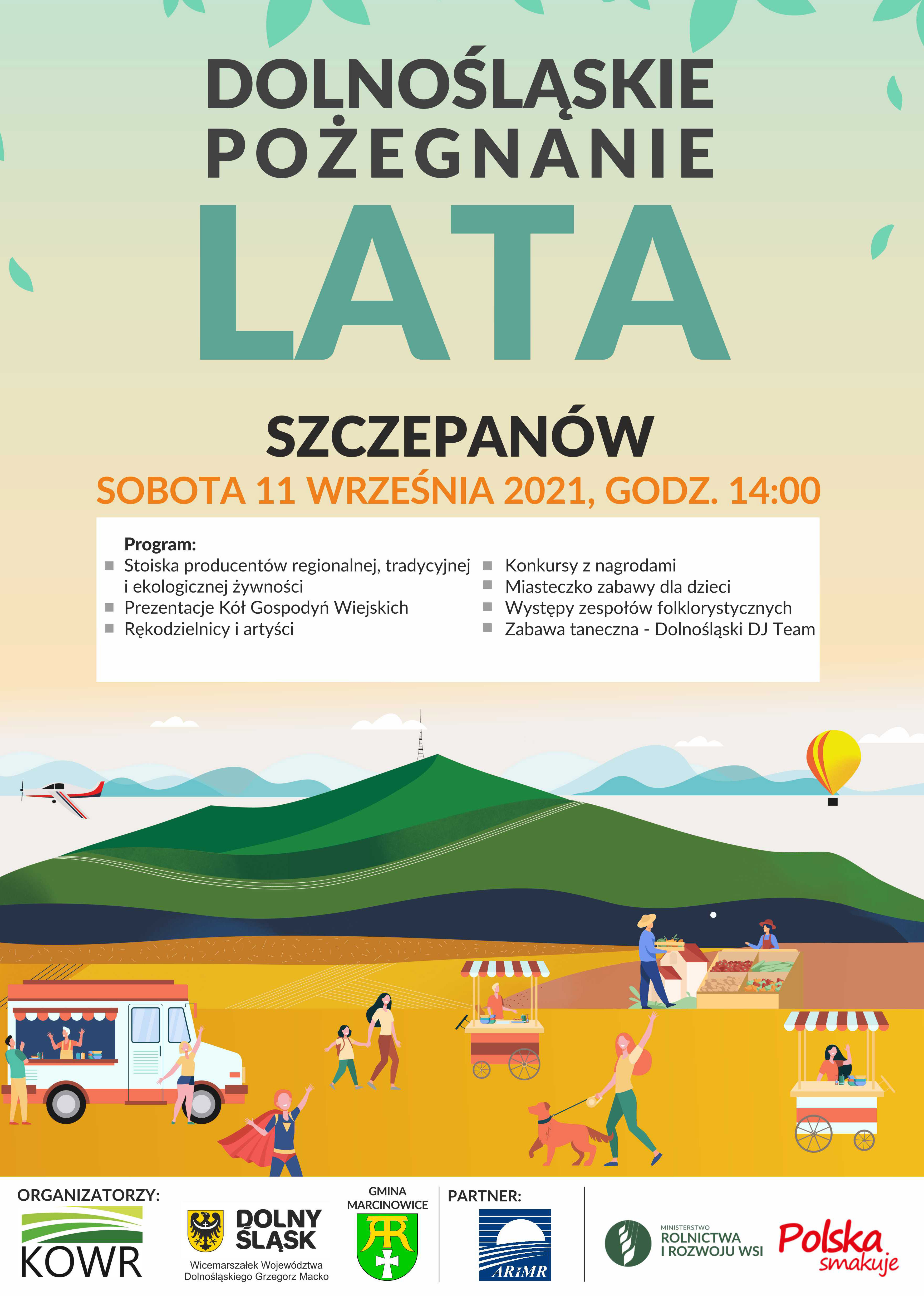 DOLNOŚLĄSKIE POŻEGNANIE LATA

SZCZEPANÓW
SOBOTA 11 WRZEŚNIA 2021, GODZ. 14:00

Program:
Stoiska producentów regionalnej, tradycyjnej i ekologicznej żywności
Prezentacje Kół Gospodyń Wiejskich
Rękodzielnicy i artyści

Konkursy z nagrodami
Miasteczko zabawy dla dzieci
Występy zespołów folklorystycznych
Zabawa taneczna - Dolnośląski DJ Team

ORGANIZATORZY:
KOWR
DOLNY ŚLĄSK
Wicemarszałek Województwa Dolnośląskiego Grzegorz Macko
GMINA MARCINOWICE
PARTNER:
ARiMR
MINISTERSTWO ROLNICTWA I ROZWOJU WSI
Polska smakuje